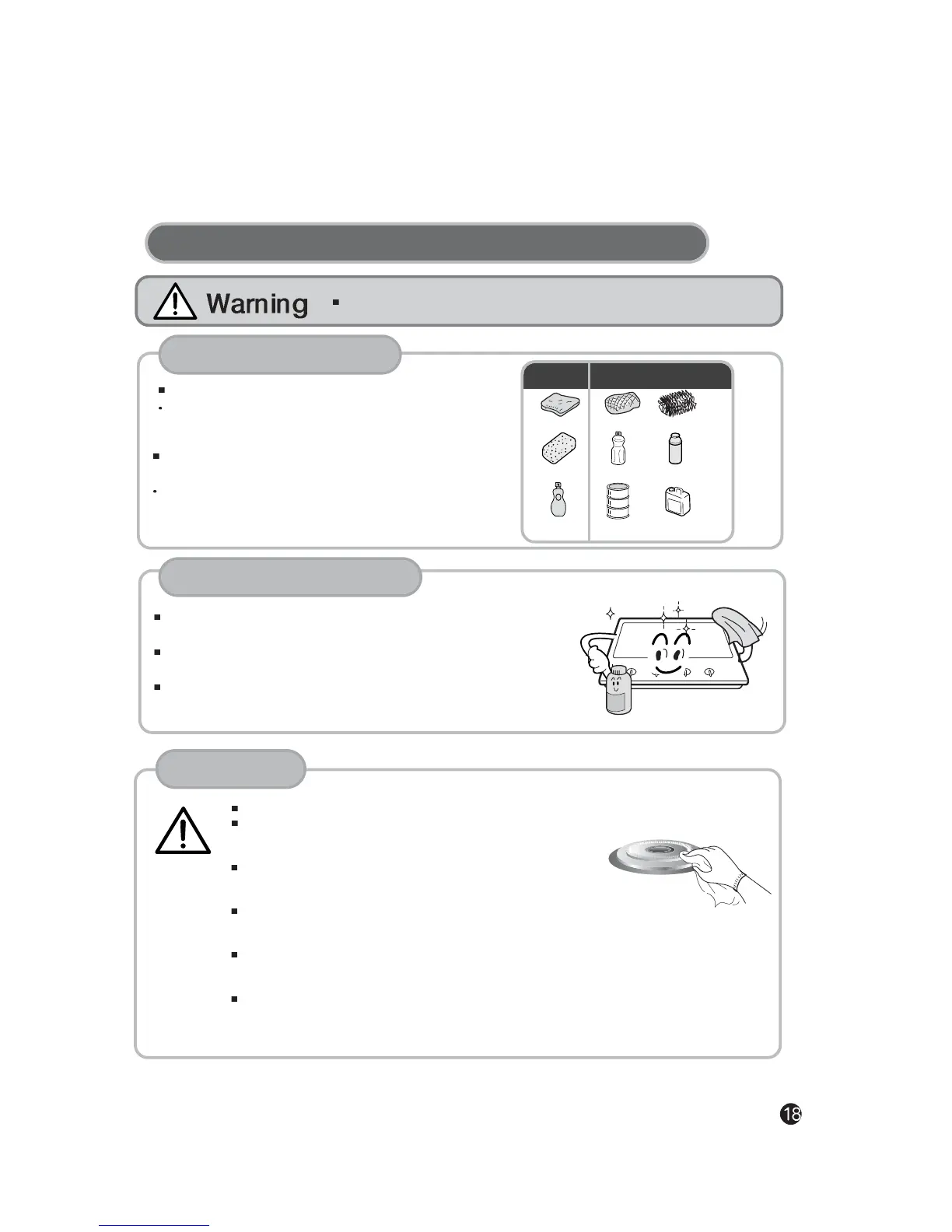 Warning

18